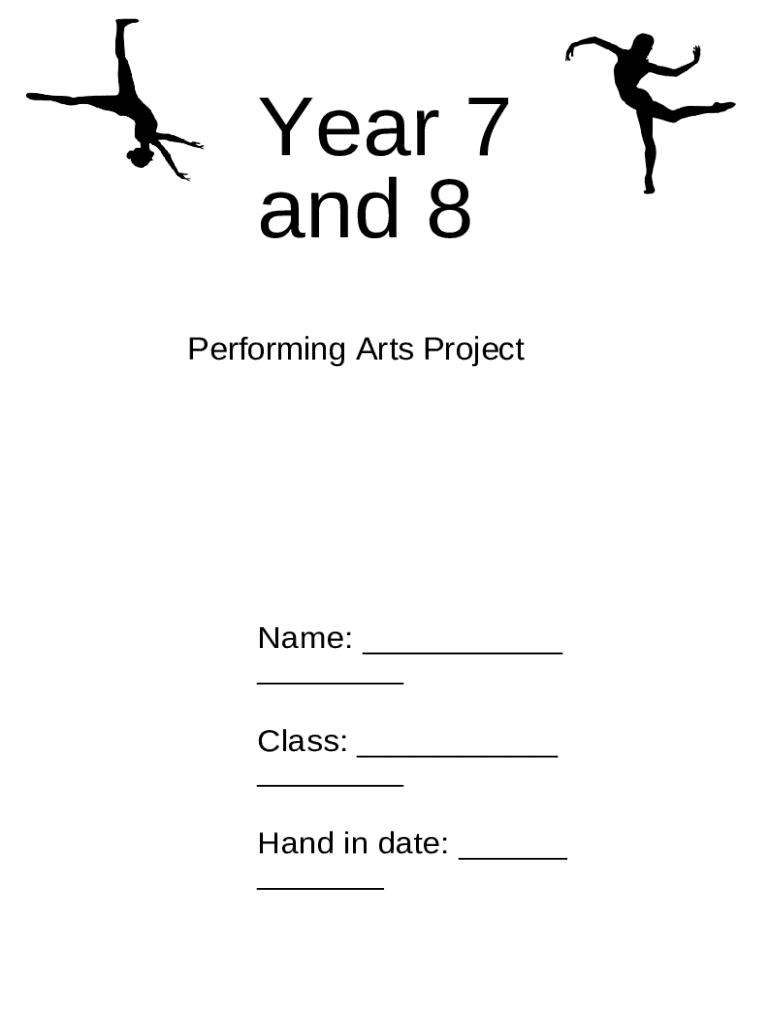 Year 7 and 8

Performing Arts Project

Name: ____

Class: ____

Hand in date: ____